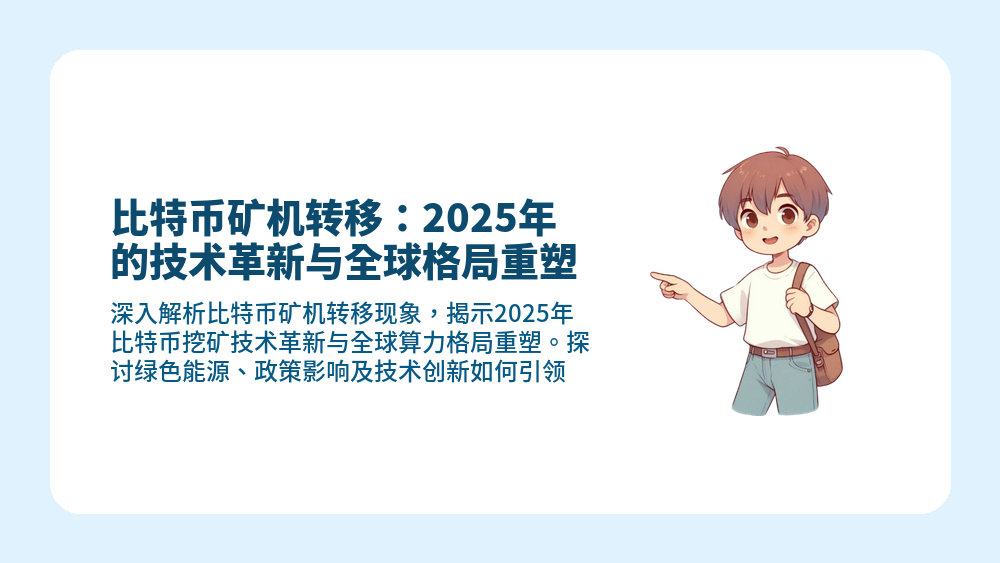 比特币矿机转移：2025年的技术革新与全球格局重塑

深入解析比特币矿机转移现象，揭示2025年比特币挖矿技术革新与全球算力格局重塑。探讨绿色能源、政策影响及技术创新如何引领